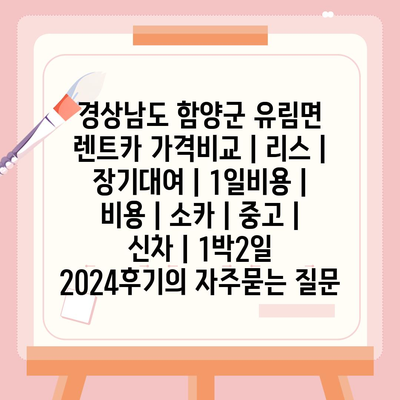 경상남도 함양군 유림면 렌트카 가격비교 | 리스 | 장기대여 | 1일비용 | 비용 | 소카 | 중고 | 신차 | 1박2일 2024후기의 자주묻는 질문